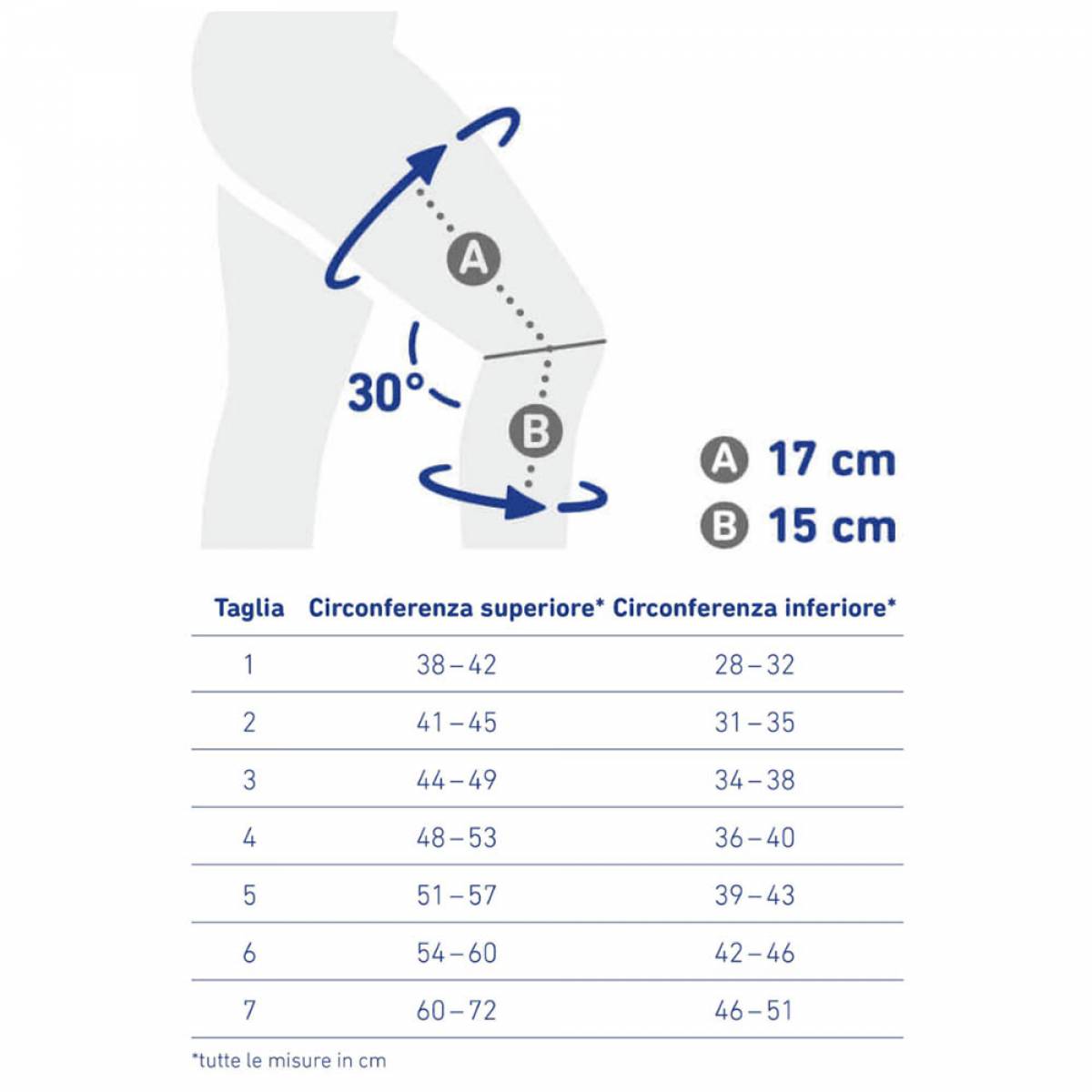 A

30°

B

A 17 cm
B 15 cm

| Taglia | Circonferenza superiore* | Circonferenza inferiore* |
|---|---|---|
| 1 | 38 – 42 | 28 – 32 |
| 2 | 41 – 45 | 31 – 35 |
| 3 | 44 – 49 | 34 – 38 |
| 4 | 48 – 53 | 36 – 40 |
| 5 | 51 – 57 | 39 – 43 |
| 6 | 54 – 60 | 42 – 46 |
| 7 | 60 – 72 | 46 – 51 |

*tutte le misure in cm